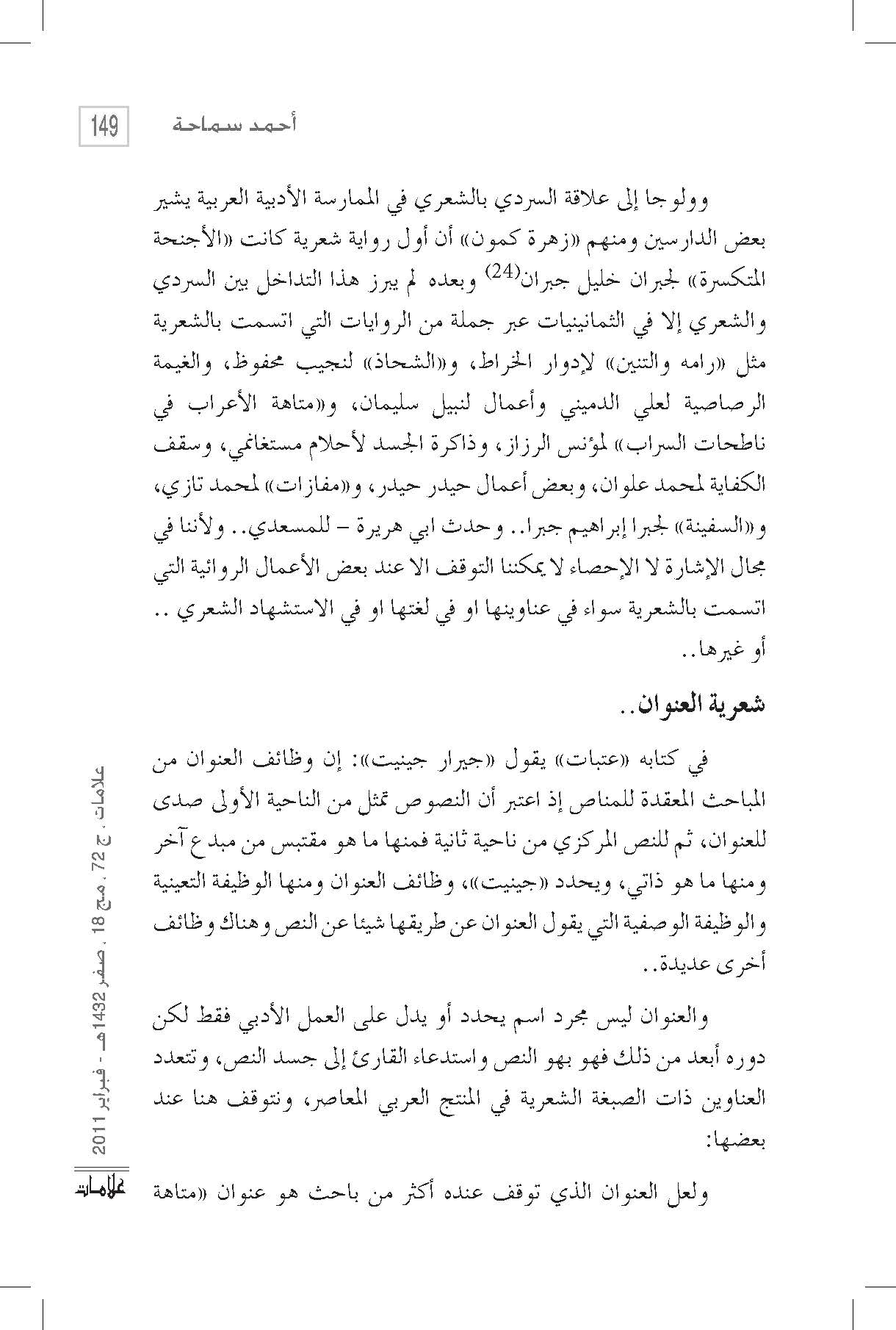 أحمد سماحة 149

وولوجا إلى علاقة السردي بالشعري في الممارسة الأدبية العربية يشير بعض الدارسين ومنهم «زهرة كمون» أن أول رواية شعرية كانت «الأجنحة المتكسرة» لجبران خليل جبران$^{(24)}$ وبعده لم يبرز هذا التداخل بين السردي والشعري إلا في الثمانينيات عبر جملة من الروايات التي اتسمت بالشعرية مثل «رامه والتنين» لإدوار الخراط، و«الشحاذ» لنجيب محفوظ، والغيمة الرصاصية لعلي الدميني وأعمال لنبيل سليمان، و«متاهة الأعراب في ناطحات السراب» لمؤنس الرزاز، وذاكرة الجسد لأحلام مستغانمي، وسقف الكفاية لمحمد علوان، وبعض أعمال حيدر حيدر، و«مفازات» لمحمد تازي، و«السفينة» لجبرا إبراهيم جبرا.. وحدث ابي هريرة – للمسعدي.. ولأننا في مجال الإشارة لا الإحصاء لا يمكننا التوقف الا عند بعض الأعمال الروائية التي اتسمت بالشعرية سواء في عناوينها او في لغتها او في الاستشهاد الشعري .. أو غيرها..

شعرية العنوان..

في كتابه «عتبات» يقول «جيرار جينيت»: إن وظائف العنوان من المباحث المعقدة للمناص إذ اعتبر أن النصوص تمثل من الناحية الأولى صدى للعنوان، ثم للنص المركزي من ناحية ثانية فمنها ما هو مقتبس من مبدع آخر ومنها ما هو ذاتي، ويحدد «جينيت»، وظائف العنوان ومنها الوظيفة التعينية والوظيفة الوصفية التي يقول العنوان عن طريقها شيئا عن النص وهناك وظائف أخرى عديدة..

والعنوان ليس مجرد اسم يحدد أو يدل على العمل الأدبي فقط لكن دوره أبعد من ذلك فهو بهو النص واستدعاء القارئ إلى جسد النص، وتتعدد العناوين ذات الصبغة الشعرية في المنتج العربي المعاصر، ونتوقف هنا عند بعضها:

ولعل العنوان الذي توقف عنده أكثر من باحث هو عنوان «متاهة

علامات . ج 72 . مج 18 . صفر 1432هـ - فبراير 2011

علامات